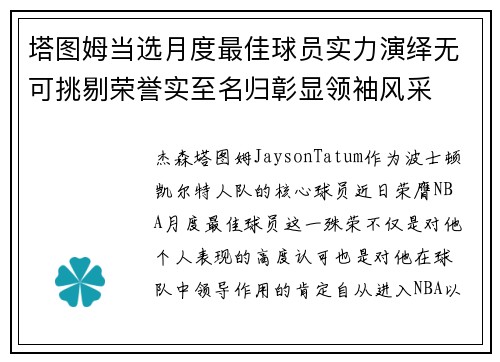 塔图姆当选月度最佳球员实力演绎无可挑剔荣誉实至名归彰显领袖风采

杰森塔图姆JaysonTatum作为波士顿凯尔特人队的核心球员近日荣膺NBA月度最佳球员这一殊荣不仅是对他个人表现的高度认可也是对他在球队中领导作用的肯定自从进入NBA以